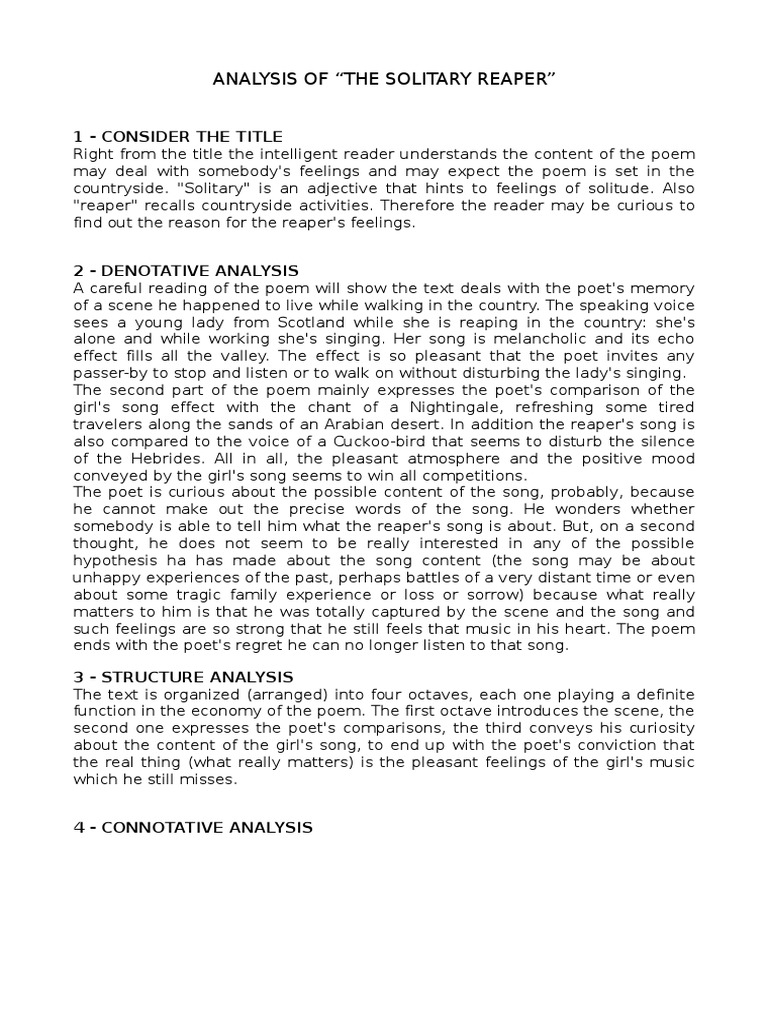 ANALYSIS OF “THE SOLITARY REAPER”

1 - CONSIDER THE TITLE
Right from the title the intelligent reader understands the content of the poem may deal with somebody's feelings and may expect the poem is set in the countryside. "Solitary" is an adjective that hints to feelings of solitude. Also "reaper" recalls countryside activities. Therefore the reader may be curious to find out the reason for the reaper's feelings.

2 - DENOTATIVE ANALYSIS
A careful reading of the poem will show the text deals with the poet's memory of a scene he happened to live while walking in the country. The speaking voice sees a young lady from Scotland while she is reaping in the country: she's alone and while working she's singing. Her song is melancholic and its echo effect fills all the valley. The effect is so pleasant that the poet invites any passer-by to stop and listen or to walk on without disturbing the lady's singing.
The second part of the poem mainly expresses the poet's comparison of the girl's song effect with the chant of a Nightingale, refreshing some tired travelers along the sands of an Arabian desert. In addition the reaper's song is also compared to the voice of a Cuckoo-bird that seems to disturb the silence of the Hebrides. All in all, the pleasant atmosphere and the positive mood conveyed by the girl's song seems to win all competitions.
The poet is curious about the possible content of the song, probably, because he cannot make out the precise words of the song. He wonders whether somebody is able to tell him what the reaper's song is about. But, on a second thought, he does not seem to be really interested in any of the possible hypothesis ha has made about the song content (the song may be about unhappy experiences of the past, perhaps battles of a very distant time or even about some tragic family experience or loss or sorrow) because what really matters to him is that he was totally captured by the scene and the song and such feelings are so strong that he still feels that music in his heart. The poem ends with the poet's regret he can no longer listen to that song.

3 - STRUCTURE ANALYSIS
The text is organized (arranged) into four octaves, each one playing a definite function in the economy of the poem. The first octave introduces the scene, the second one expresses the poet's comparisons, the third conveys his curiosity about the content of the girl's song, to end up with the poet's conviction that the real thing (what really matters) is the pleasant feelings of the girl's music which he still misses.

4 - CONNOTATIVE ANALYSIS